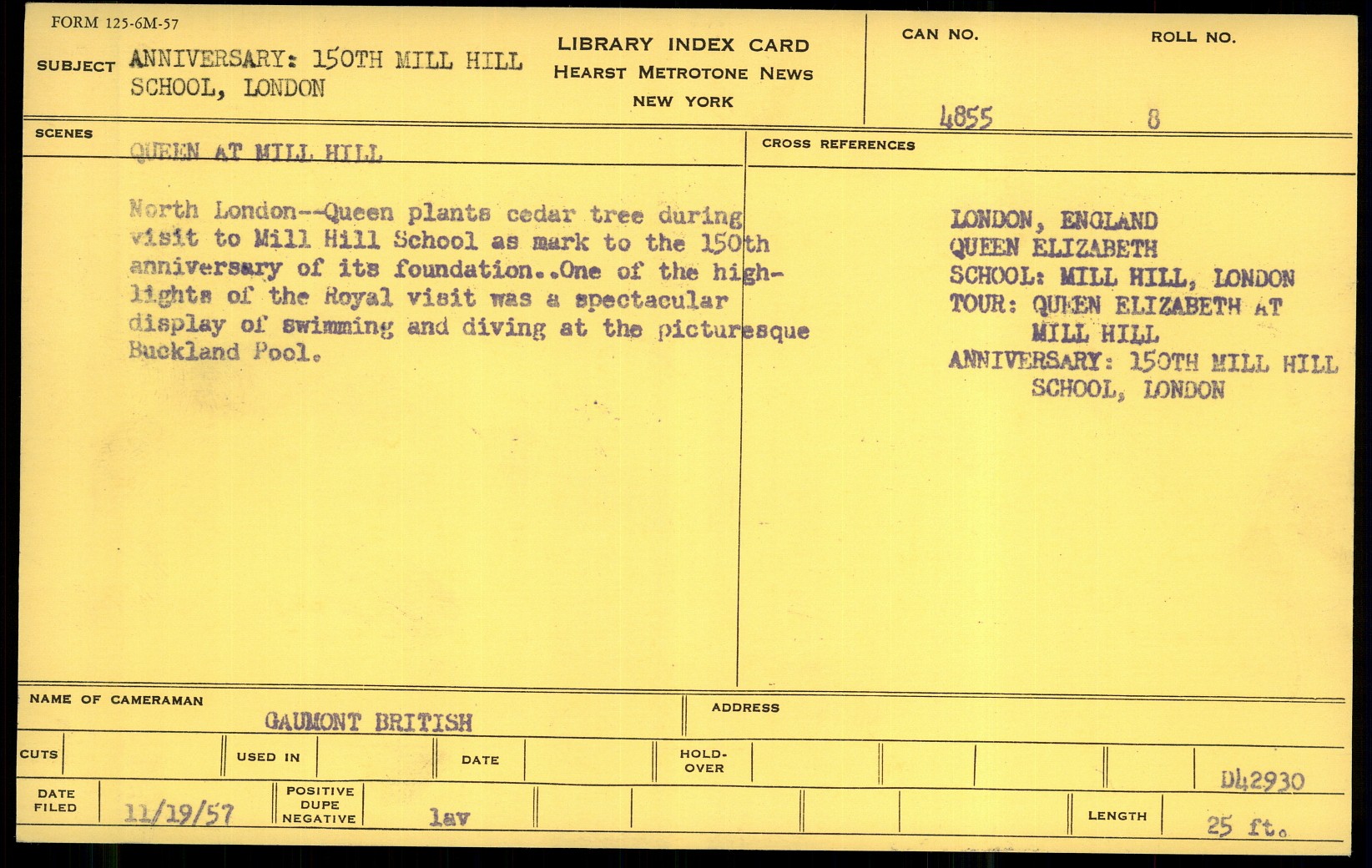 FORM 125-6M-57

SUBJECT ANNIVERSARY: 150TH MILL HILL SCHOOL, LONDON

LIBRARY INDEX CARD
HEARST METROTONE NEWS
NEW YORK

CAN NO. 4855

ROLL NO. 8

SCENES
QUEEN AT MILL HILL

North London--Queen plants cedar tree during visit to Mill Hill School as mark to the 150th anniversary of its foundation..One of the highlights of the Royal visit was a spectacular display of swimming and diving at the picturesque Buckland Pool.

CROSS REFERENCES

LONDON, ENGLAND
QUEEN ELIZABETH
SCHOOL: MILL HILL, LONDON
TOUR: QUEEN ELIZABETH AT MILL HILL
ANNIVERSARY: 150TH MILL HILL SCHOOL, LONDON

NAME OF CAMERAMAN
GAUMONT BRITISH

ADDRESS

CUTS

USED IN

DATE

HOLD-OVER

D42930

DATE FILED 11/19/57

POSITIVE DUPE NEGATIVE lav

LENGTH 25 ft.